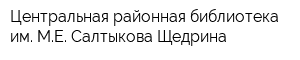 Центральная районная библиотека им. М.Е. Салтыкова Щедрина